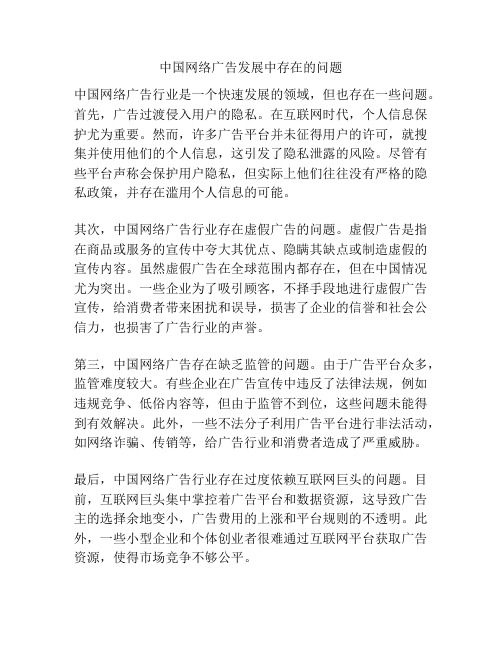 中国网络广告发展中存在的问题

中国网络广告行业是一个快速发展的领域，但也存在一些问题。首先，广告过渡侵入用户的隐私。在互联网时代，个人信息保护尤为重要。然而，许多广告平台并未征得用户的许可，就搜集并使用他们的个人信息，这引发了隐私泄露的风险。尽管有些平台声称会保护用户隐私，但实际上他们往往没有严格的隐私政策，并存在滥用个人信息的可能。

其次，中国网络广告行业存在虚假广告的问题。虚假广告是指在商品或服务的宣传中夸大其优点、隐瞒其缺点或制造虚假的宣传内容。虽然虚假广告在全球范围内都存在，但在中国情况尤为突出。一些企业为了吸引顾客，不择手段地进行虚假广告宣传，给消费者带来困扰和误导，损害了企业的信誉和社会公信力，也损害了广告行业的声誉。

第三，中国网络广告存在缺乏监管的问题。由于广告平台众多，监管难度较大。有些企业在广告宣传中违反了法律法规，例如违规竞争、低俗内容等，但由于监管不到位，这些问题未能得到有效解决。此外，一些不法分子利用广告平台进行非法活动，如网络诈骗、传销等，给广告行业和消费者造成了严重威胁。

最后，中国网络广告行业存在过度依赖互联网巨头的问题。目前，互联网巨头集中掌控着广告平台和数据资源，这导致广告主的选择余地变小，广告费用的上涨和平台规则的不透明。此外，一些小型企业和个体创业者很难通过互联网平台获取广告资源，使得市场竞争不够公平。